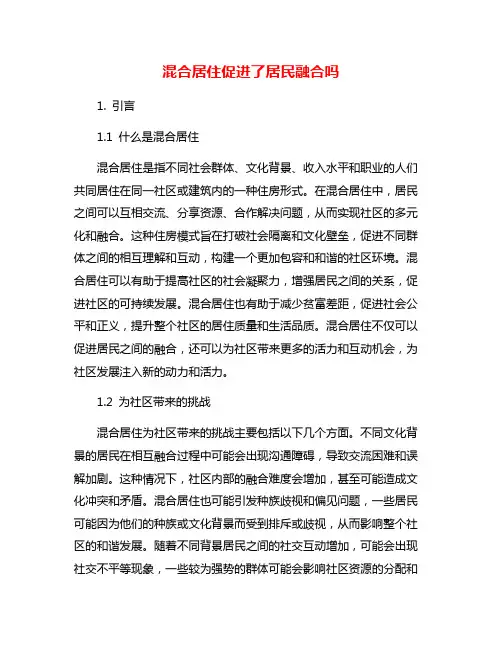 混合居住促进了居民融合吗

1. 引言

1.1 什么是混合居住

混合居住是指不同社会群体、文化背景、收入水平和职业的人们共同居住在同一社区或建筑内的一种住房形式。在混合居住中，居民之间可以互相交流、分享资源、合作解决问题，从而实现社区的多元化和融合。这种住房模式旨在打破社会隔离和文化壁垒，促进不同群体之间的相互理解和互动，构建一个更加包容和和谐的社区环境。混合居住可以有助于提高社区的社会凝聚力，增强居民之间的关系，促进社区的可持续发展。混合居住也有助于减少贫富差距，促进社会公平和正义，提升整个社区的居住质量和生活品质。混合居住不仅可以促进居民之间的融合，还可以为社区带来更多的活力和互动机会，为社区发展注入新的动力和活力。

1.2 为社区带来的挑战

混合居住为社区带来的挑战主要包括以下几个方面。不同文化背景的居民在相互融合过程中可能会出现沟通障碍，导致交流困难和误解加剧。这种情况下，社区内部的融合难度会增加，甚至可能造成文化冲突和矛盾。混合居住也可能引发种族歧视和偏见问题，一些居民可能因为他们的种族或文化背景而受到排斥或歧视，从而影响整个社区的和谐发展。随着不同背景居民之间的社交互动增加，可能会出现社交不平等现象，一些较为强势的群体可能会影响社区资源的分配和